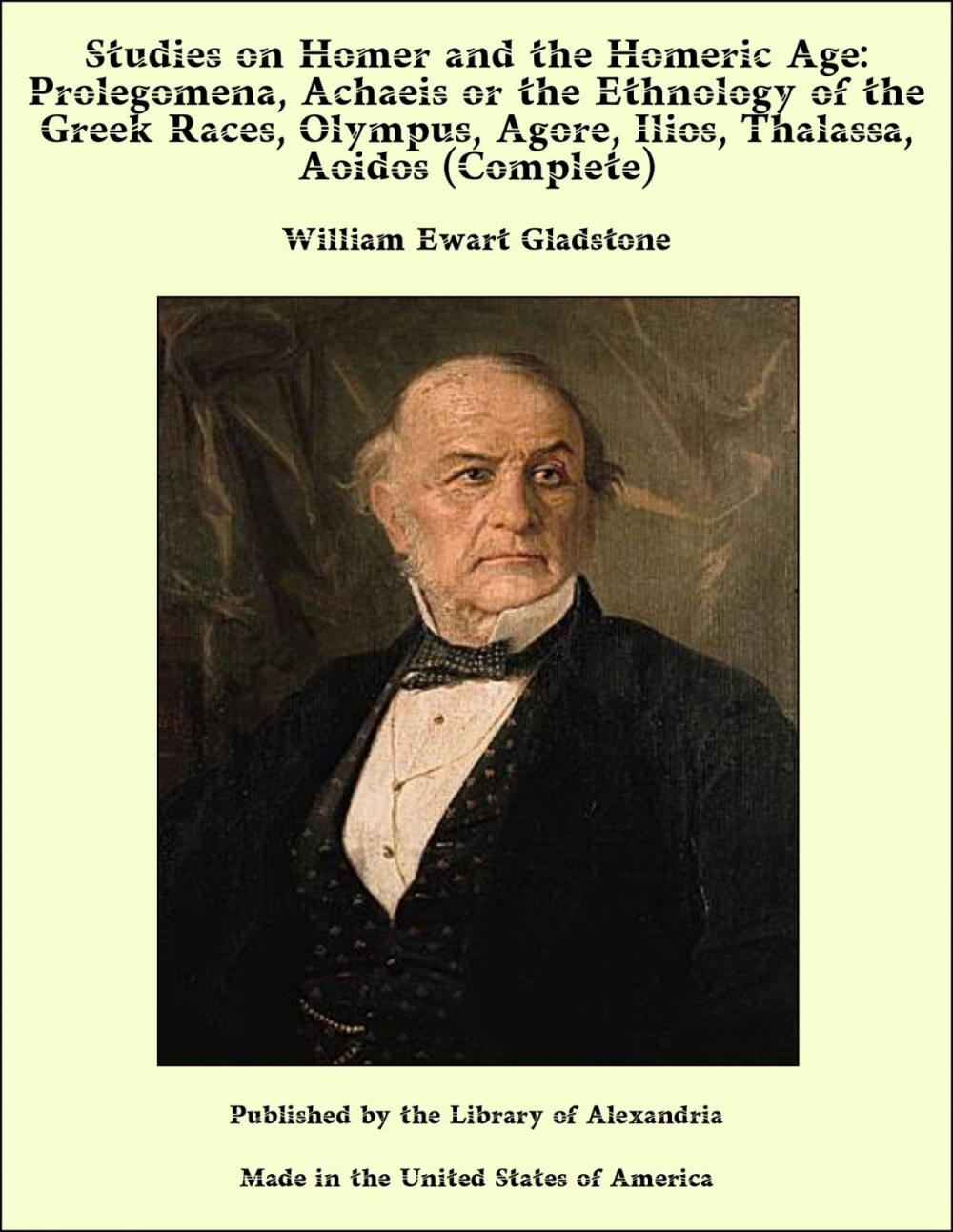 Studies on Homer and the Homeric Age: Prolegomena, Achaeis or the Ethnology of the Greek Races, Olympus, Agore, Ilios, Thalassa, Aoidos (Complete)

William Ewart Gladstone

Published by the Library of Alexandria

Made in the United States of America